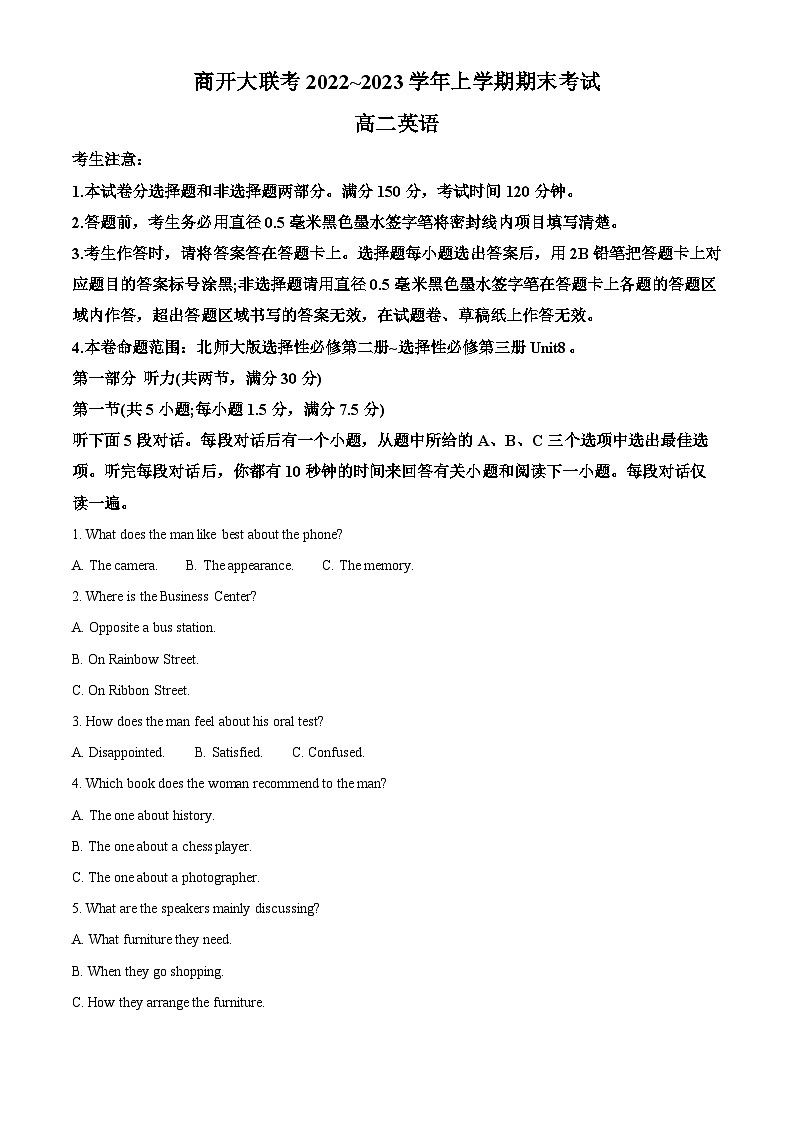 商开大联考 2022~2023 学年上学期期末考试

高二英语

考生注意：

1.本试卷分选择题和非选择题两部分。满分 150 分，考试时间 120 分钟。

2.答题前，考生务必用直径 0.5 毫米黑色墨水签字笔将密封线内项目填写清楚。

3.考生作答时，请将答案答在答题卡上。选择题每小题选出答案后，用 2B 铅笔把答题卡上对应题目的答案标号涂黑;非选择题请用直径 0.5 毫米黑色墨水签字笔在答题卡上各题的答题区域内作答，超出答题区域书写的答案无效，在试题卷、草稿纸上作答无效。

4.本卷命题范围：北师大版选择性必修第二册~选择性必修第三册 Unit8 。

第一部分 听力(共两节，满分 30 分)

第一节(共 5 小题;每小题 1.5 分，满分 7.5 分)

听下面 5 段对话。每段对话后有一个小题，从题中所给的 A、B、C 三个选项中选出最佳选项。听完每段对话后，你都有 10 秒钟的时间来回答有关小题和阅读下一小题。每段对话仅读一遍。

1. What does the man like best about the phone?

A. The camera.  B. The appearance.  C. The memory.

2. Where is the Business Center?

A. Opposite a bus station.

B. On Rainbow Street.

C. On Ribbon Street.

3. How does the man feel about his oral test?

A. Disappointed.  B. Satisfied.  C. Confused.

4. Which book does the woman recommend to the man?

A. The one about history.

B. The one about a chess player.

C. The one about a photographer.

5. What are the speakers mainly discussing?

A. What furniture they need.

B. When they go shopping.

C. How they arrange the furniture.